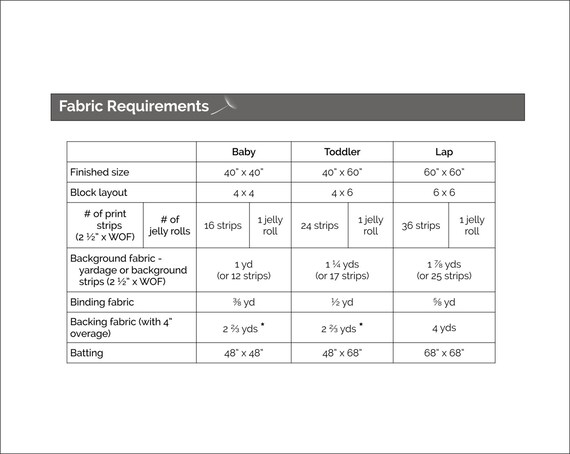 Fabric Requirements

| | | Baby | | Toddler | | Lap | |
|---|---|---|---|---|---|---|---|
| Finished size | | 40" x 40" | | 40" x 60" | | 60" x 60" | |
| Block layout | | 4 x 4 | | 4 x 6 | | 6 x 6 | |
| # of print strips (2 ½" x WOF) | # of jelly rolls | 16 strips | 1 jelly roll | 24 strips | 1 jelly roll | 36 strips | 1 jelly roll |
| Background fabric - yardage or background strips (2 ½" x WOF) | | 1 yd (or 12 strips) | | 1 ¼ yds (or 17 strips) | | 1 ⅞ yds (or 25 strips) | |
| Binding fabric | | ⅜ yd | | ½ yd | | ⅝ yd | |
| Backing fabric (with 4" overage) | | 2 ⅔ yds * | | 2 ⅔ yds * | | 4 yds | |
| Batting | | 48" x 48" | | 48" x 68" | | 68" x 68" | |